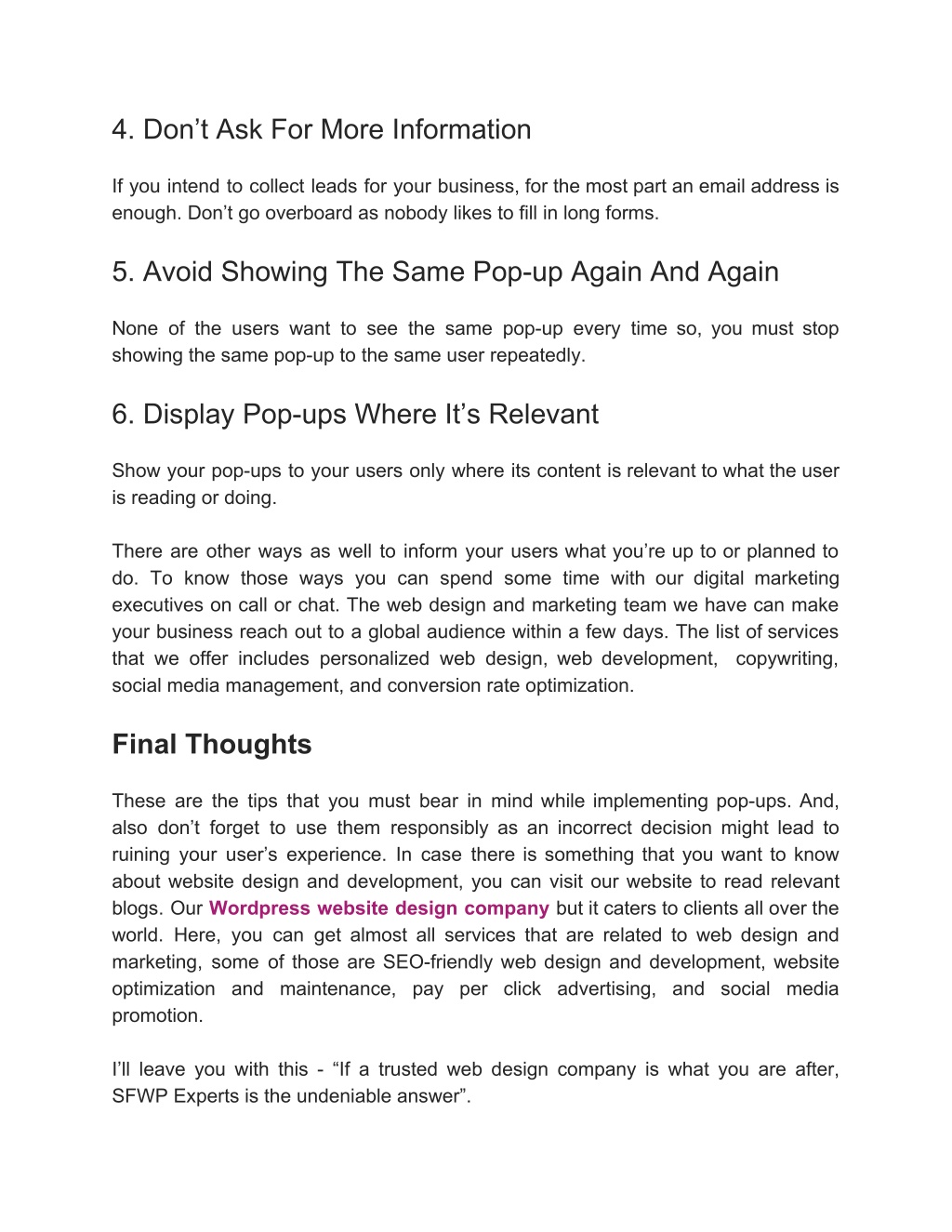 4. Don’t Ask For More Information

If you intend to collect leads for your business, for the most part an email address is enough. Don’t go overboard as nobody likes to fill in long forms.

5. Avoid Showing The Same Pop-up Again And Again

None of the users want to see the same pop-up every time so, you must stop showing the same pop-up to the same user repeatedly.

6. Display Pop-ups Where It’s Relevant

Show your pop-ups to your users only where its content is relevant to what the user is reading or doing.

There are other ways as well to inform your users what you’re up to or planned to do. To know those ways you can spend some time with our digital marketing executives on call or chat. The web design and marketing team we have can make your business reach out to a global audience within a few days. The list of services that we offer includes personalized web design, web development, copywriting, social media management, and conversion rate optimization.

Final Thoughts

These are the tips that you must bear in mind while implementing pop-ups. And, also don’t forget to use them responsibly as an incorrect decision might lead to ruining your user’s experience. In case there is something that you want to know about website design and development, you can visit our website to read relevant blogs. Our Wordpress website design company but it caters to clients all over the world. Here, you can get almost all services that are related to web design and marketing, some of those are SEO-friendly web design and development, website optimization and maintenance, pay per click advertising, and social media promotion.

I’ll leave you with this - “If a trusted web design company is what you are after, SFWP Experts is the undeniable answer”.